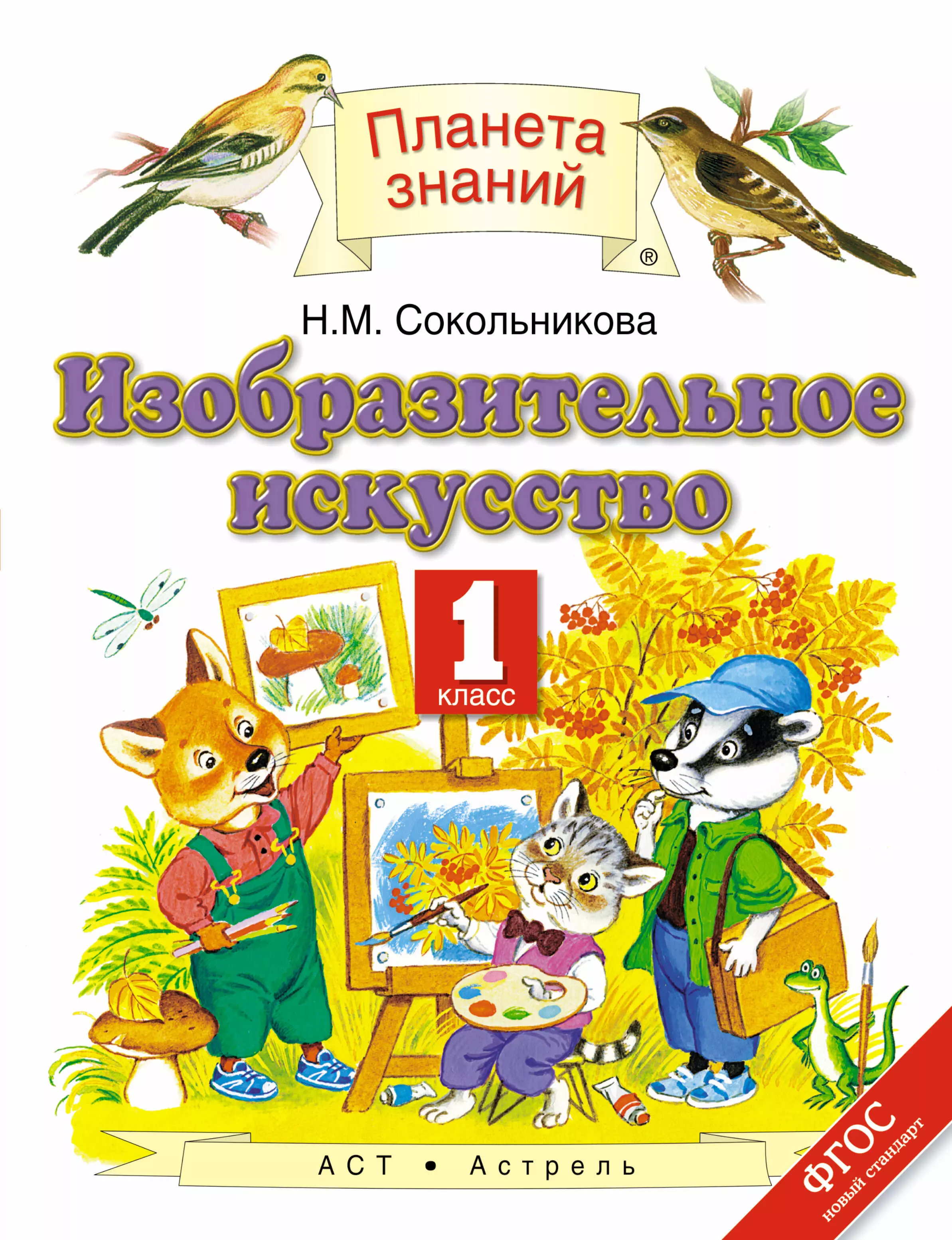 Планета знаний
®

Н.М. Сокольникова

Изобразительное искусство

1 класс

АСТ • Астрель

ФГОС
новый стандарт